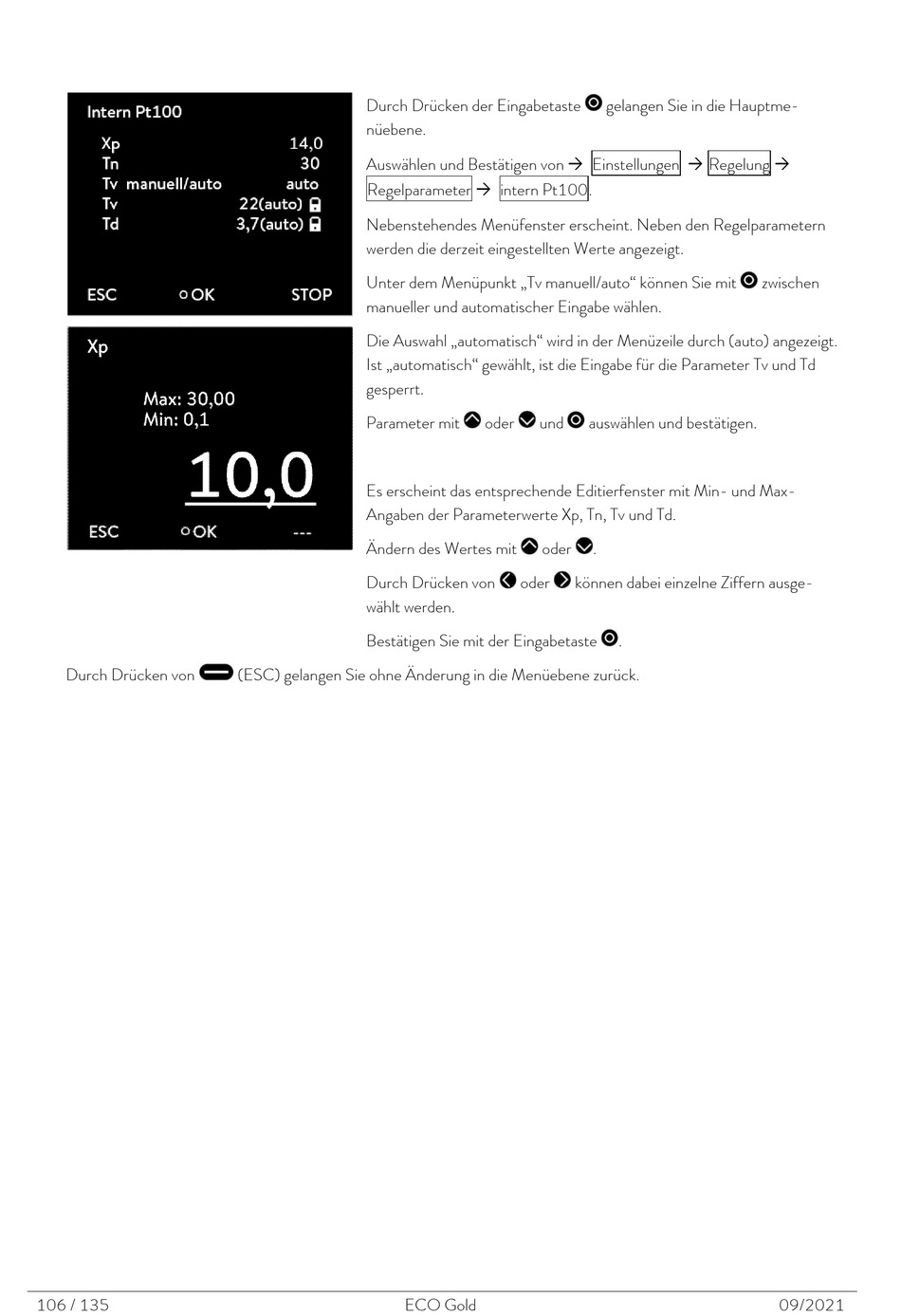 Intern Pt100
Xp 14,0
Tn 30
Tv manuell/auto auto
Tv 22(auto)
Td 3,7(auto)

ESC ○OK STOP

Xp

Max: 30,00
Min: 0,1

10,0

ESC ○OK ---

Durch Drücken der Eingabetaste gelangen Sie in die Hauptmenüebene.

Auswählen und Bestätigen von → Einstellungen → Regelung → Regelparameter → intern Pt100.

Nebenstehendes Menüfenster erscheint. Neben den Regelparametern werden die derzeit eingestellten Werte angezeigt.

Unter dem Menüpunkt „Tv manuell/auto“ können Sie mit zwischen manueller und automatischer Eingabe wählen.

Die Auswahl „automatisch“ wird in der Menüzeile durch (auto) angezeigt. Ist „automatisch“ gewählt, ist die Eingabe für die Parameter Tv und Td gesperrt.

Parameter mit oder und auswählen und bestätigen.

Es erscheint das entsprechende Editierfenster mit Min- und Max-Angaben der Parameterwerte Xp, Tn, Tv und Td.

Ändern des Wertes mit oder .

Durch Drücken von oder können dabei einzelne Ziffern ausgewählt werden.

Bestätigen Sie mit der Eingabetaste .

Durch Drücken von (ESC) gelangen Sie ohne Änderung in die Menüebene zurück.

106 / 135 ECO Gold 09/2021